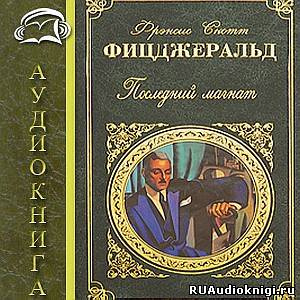 АУДИОКНИГА

Фрэнсис Скотт
ФИЦДЖЕРАЛЬД

Последний магнат

RUAudioknigi.ru